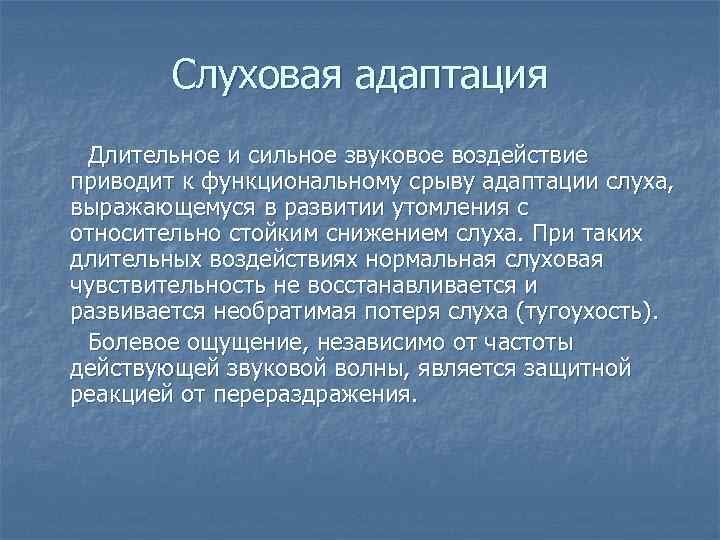 Слуховая адаптация

Длительное и сильное звуковое воздействие приводит к функциональному срыву адаптации слуха, выражающемуся в развитии утомления с относительно стойким снижением слуха. При таких длительных воздействиях нормальная слуховая чувствительность не восстанавливается и развивается необратимая потеря слуха (тугоухость).

Болевое ощущение, независимо от частоты действующей звуковой волны, является защитной реакцией от перераздражения.